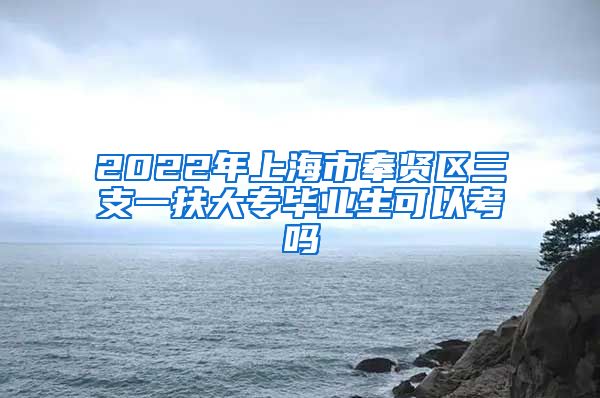 2022年上海市奉贤区三支一扶大专毕业生可以考吗